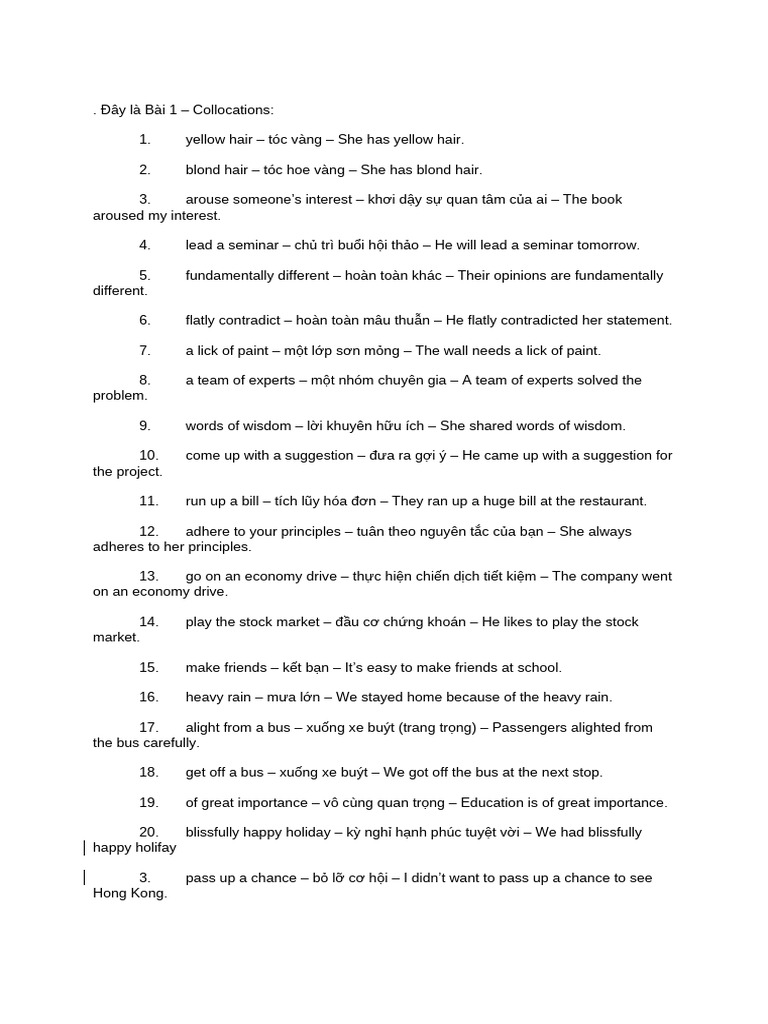 . Đây là Bài 1 – Collocations:

1. yellow hair – tóc vàng – She has yellow hair.

2. blond hair – tóc hoe vàng – She has blond hair.

3. arouse someone's interest – khơi dậy sự quan tâm của ai – The book aroused my interest.

4. lead a seminar – chủ trì buổi hội thảo – He will lead a seminar tomorrow.

5. fundamentally different – hoàn toàn khác – Their opinions are fundamentally different.

6. flatly contradict – hoàn toàn mâu thuẫn – He flatly contradicted her statement.

7. a lick of paint – một lớp sơn mỏng – The wall needs a lick of paint.

8. a team of experts – một nhóm chuyên gia – A team of experts solved the problem.

9. words of wisdom – lời khuyên hữu ích – She shared words of wisdom.

10. come up with a suggestion – đưa ra gợi ý – He came up with a suggestion for the project.

11. run up a bill – tích lũy hóa đơn – They ran up a huge bill at the restaurant.

12. adhere to your principles – tuân theo nguyên tắc của bạn – She always adheres to her principles.

13. go on an economy drive – thực hiện chiến dịch tiết kiệm – The company went on an economy drive.

14. play the stock market – đầu cơ chứng khoán – He likes to play the stock market.

15. make friends – kết bạn – It's easy to make friends at school.

16. heavy rain – mưa lớn – We stayed home because of the heavy rain.

17. alight from a bus – xuống xe buýt (trang trọng) – Passengers alighted from the bus carefully.

18. get off a bus – xuống xe buýt – We got off the bus at the next stop.

19. of great importance – vô cùng quan trọng – Education is of great importance.

20. blissfully happy holiday – kỳ nghỉ hạnh phúc tuyệt vời – We had blissfully happy holifay

3. pass up a chance – bỏ lỡ cơ hội – I didn't want to pass up a chance to see Hong Kong.